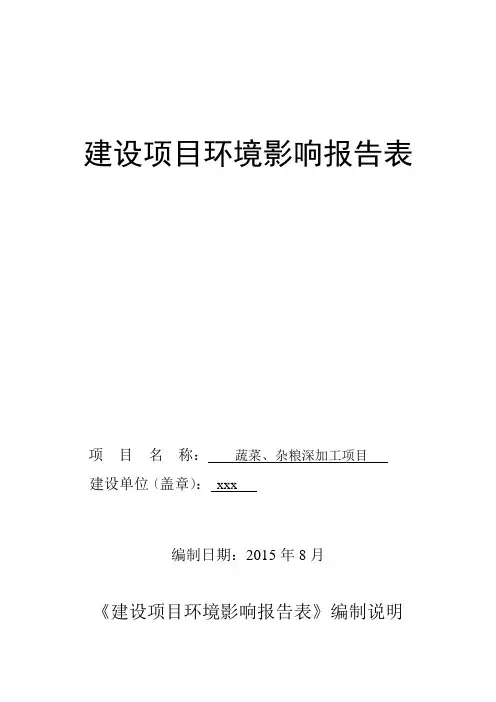 建设项目环境影响报告表

项 目 名 称：蔬菜、杂粮深加工项目

建设单位（盖章）：xxx

编制日期：2015年8月

《建设项目环境影响报告表》编制说明